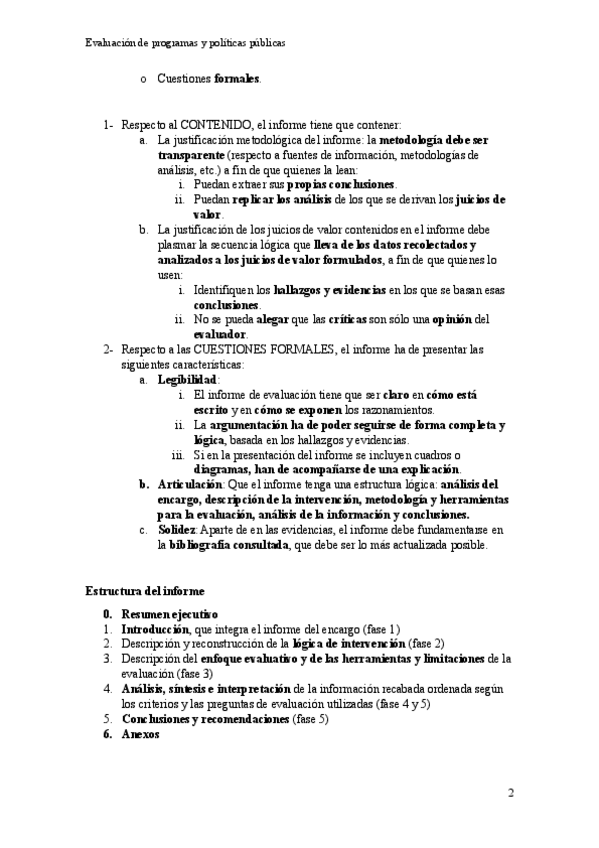 Evaluación de programas y políticas públicas

o Cuestiones formales.

1- Respecto al CONTENIDO, el informe tiene que contener:
a. La justificación metodológica del informe: la metodología debe ser transparente (respecto a fuentes de información, metodologías de análisis, etc.) a fin de que quienes la lean:
i. Puedan extraer sus propias conclusiones.
ii. Puedan replicar los análisis de los que se derivan los juicios de valor.
b. La justificación de los juicios de valor contenidos en el informe debe plasmar la secuencia lógica que lleva de los datos recolectados y analizados a los juicios de valor formulados, a fin de que quienes lo usen:
i. Identifiquen los hallazgos y evidencias en los que se basan esas conclusiones.
ii. No se pueda alegar que las críticas son sólo una opinión del evaluador.
2- Respecto a las CUESTIONES FORMALES, el informe ha de presentar las siguientes características:
a. Legibilidad:
i. El informe de evaluación tiene que ser claro en cómo está escrito y en cómo se exponen los razonamientos.
ii. La argumentación ha de poder seguirse de forma completa y lógica, basada en los hallazgos y evidencias.
iii. Si en la presentación del informe se incluyen cuadros o diagramas, han de acompañarse de una explicación.
b. Articulación: Que el informe tenga una estructura lógica: análisis del encargo, descripción de la intervención, metodología y herramientas para la evaluación, análisis de la información y conclusiones.
c. Solidez: Aparte de en las evidencias, el informe debe fundamentarse en la bibliografía consultada, que debe ser lo más actualizada posible.

Estructura del informe

0. Resumen ejecutivo
1. Introducción, que integra el informe del encargo (fase 1)
2. Descripción y reconstrucción de la lógica de intervención (fase 2)
3. Descripción del enfoque evaluativo y de las herramientas y limitaciones de la evaluación (fase 3)
4. Análisis, síntesis e interpretación de la información recabada ordenada según los criterios y las preguntas de evaluación utilizadas (fase 4 y 5)
5. Conclusiones y recomendaciones (fase 5)
6. Anexos

2